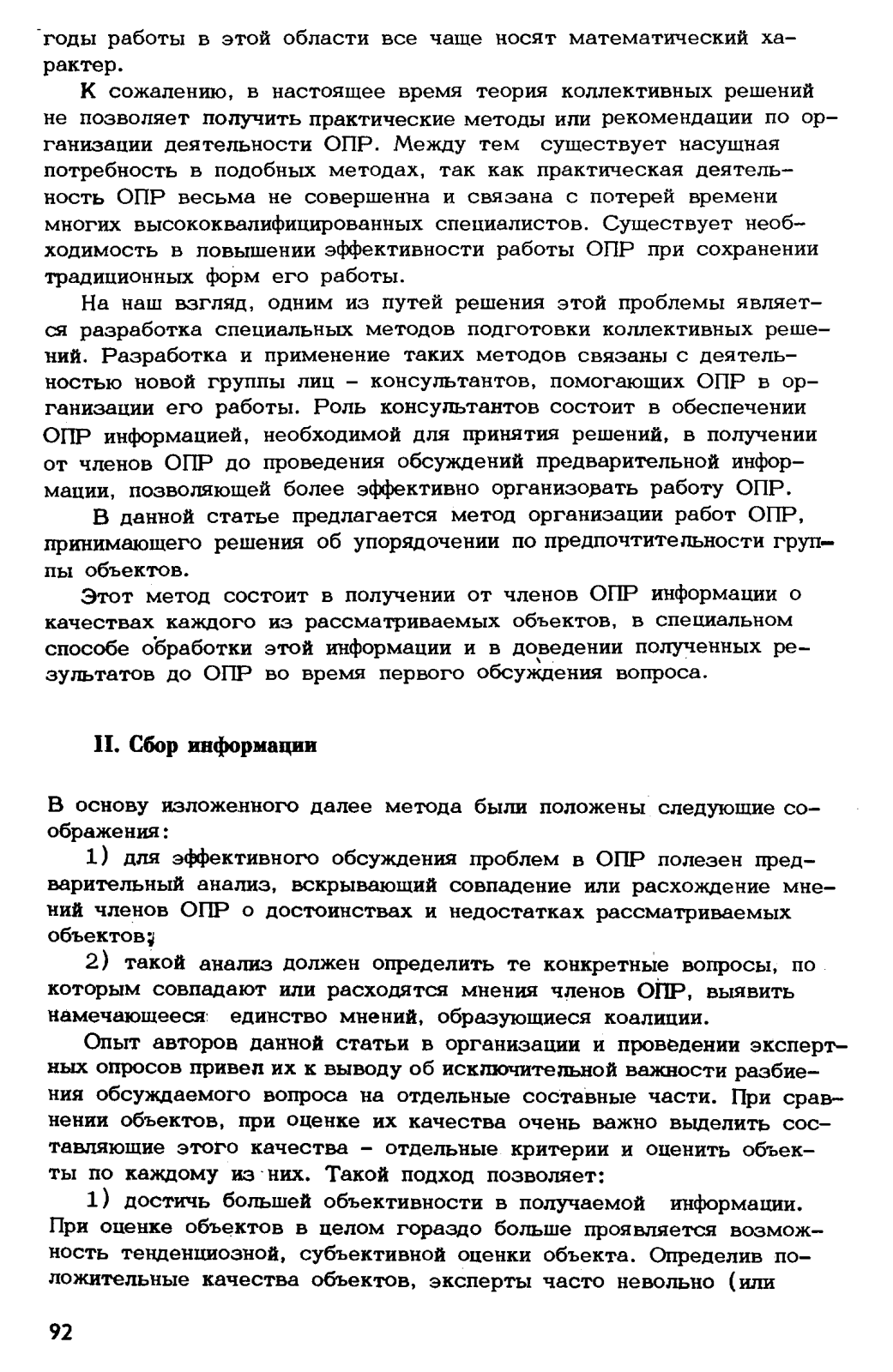 годы работы в этой области все чаще носят математический характер.

К сожалению, в настоящее время теория коллективных решений не позволяет получить практические методы или рекомендации по организации деятельности ОПР. Между тем существует насущная потребность в подобных методах, так как практическая деятельность ОПР весьма не совершенна и связана с потерей времени многих высококвалифицированных специалистов. Существует необходимость в повышении эффективности работы ОПР при сохранении традиционных форм его работы.

На наш взгляд, одним из путей решения этой проблемы является разработка специальных методов подготовки коллективных решений. Разработка и применение таких методов связаны с деятельностью новой группы лиц – консультантов, помогающих ОПР в организации его работы. Роль консультантов состоит в обеспечении ОПР информацией, необходимой для принятия решений, в получении от членов ОПР до проведения обсуждений предварительной информации, позволяющей более эффективно организовать работу ОПР.

В данной статье предлагается метод организации работ ОПР, принимающего решения об упорядочении по предпочтительности группы объектов.

Этот метод состоит в получении от членов ОПР информации о качествах каждого из рассматриваемых объектов, в специальном способе обработки этой информации и в доведении полученных результатов до ОПР во время первого обсуждения вопроса.

II. Сбор информации

В основу изложенного далее метода были положены следующие соображения:

1) для эффективного обсуждения проблем в ОПР полезен предварительный анализ, вскрывающий совпадение или расхождение мнений членов ОПР о достоинствах и недостатках рассматриваемых объектов;

2) такой анализ должен определить те конкретные вопросы, по которым совпадают или расходятся мнения членов ОПР, выявить намечающееся единство мнений, образующиеся коалиции.

Опыт авторов данной статьи в организации и проведении экспертных опросов привел их к выводу об исключительной важности разбиения обсуждаемого вопроса на отдельные составные части. При сравнении объектов, при оценке их качества очень важно выделить составляющие этого качества – отдельные критерии и оценить объекты по каждому из них. Такой подход позволяет:

1) достичь большей объективности в получаемой информации. При оценке объектов в целом гораздо больше проявляется возможность тенденциозной, субъективной оценки объекта. Определив положительные качества объектов, эксперты часто невольно (или

92